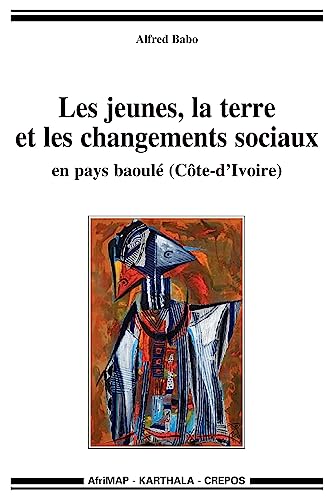 Alfred Babo

Les jeunes, la terre et les changements sociaux

en pays baoulé (Côte-d'Ivoire)

AfriMAP - KARTHALA - CREPOS